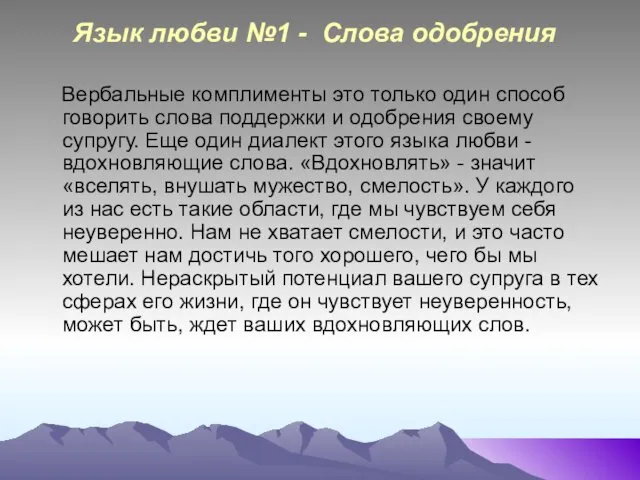 Язык любви №1 -  Слова одобрения

Вербальные комплименты это только один способ говорить слова поддержки и одобрения своему супругу. Еще один диалект этого языка любви - вдохновляющие слова. «Вдохновлять» - значит «вселять, внушать мужество, смелость». У каждого из нас есть такие области, где мы чувствуем себя неуверенно. Нам не хватает смелости, и это часто мешает нам достичь того хорошего, чего бы мы хотели. Нераскрытый потенциал вашего супруга в тех сферах его жизни, где он чувствует неуверенность, может быть, ждет ваших вдохновляющих слов.